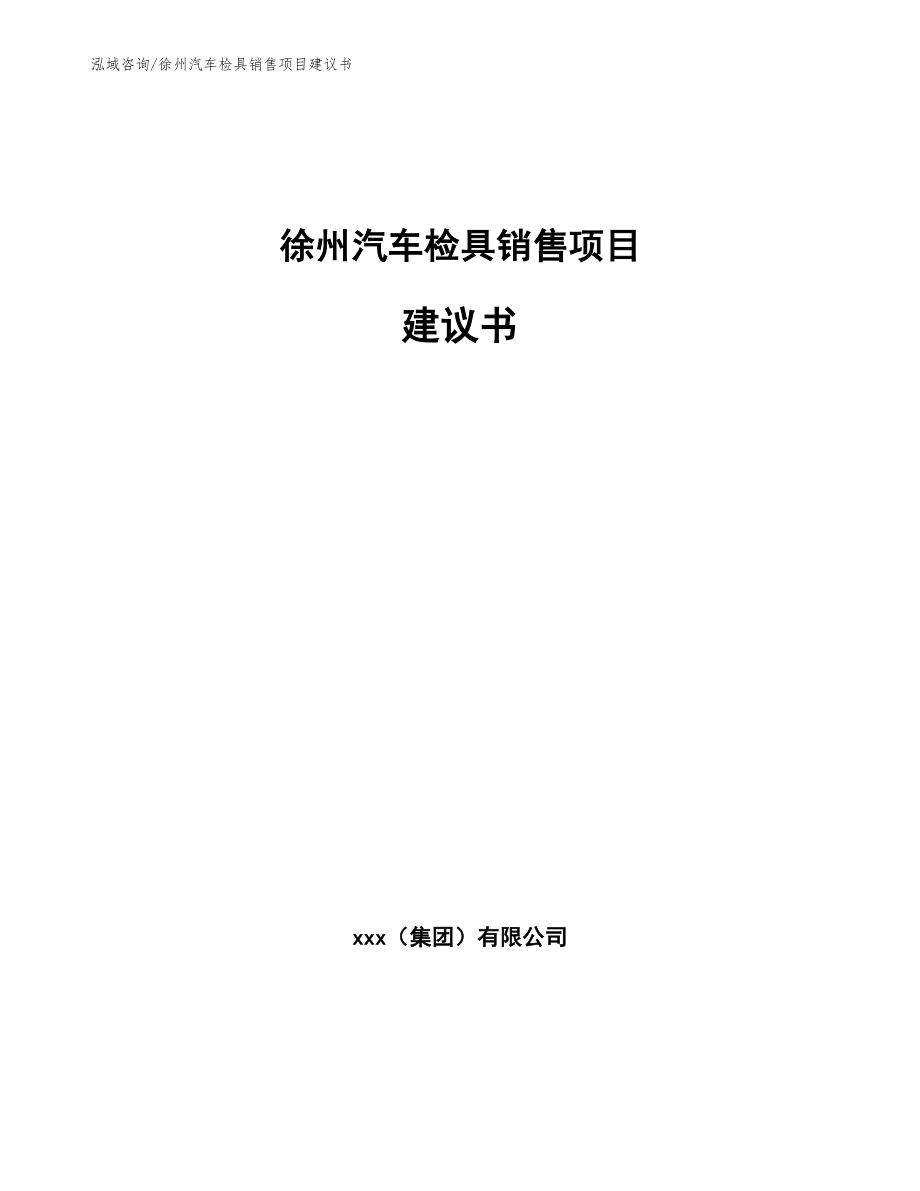 泓域咨询/徐州汽车检具销售项目建议书

徐州汽车检具销售项目

建议书

xxx（集团）有限公司